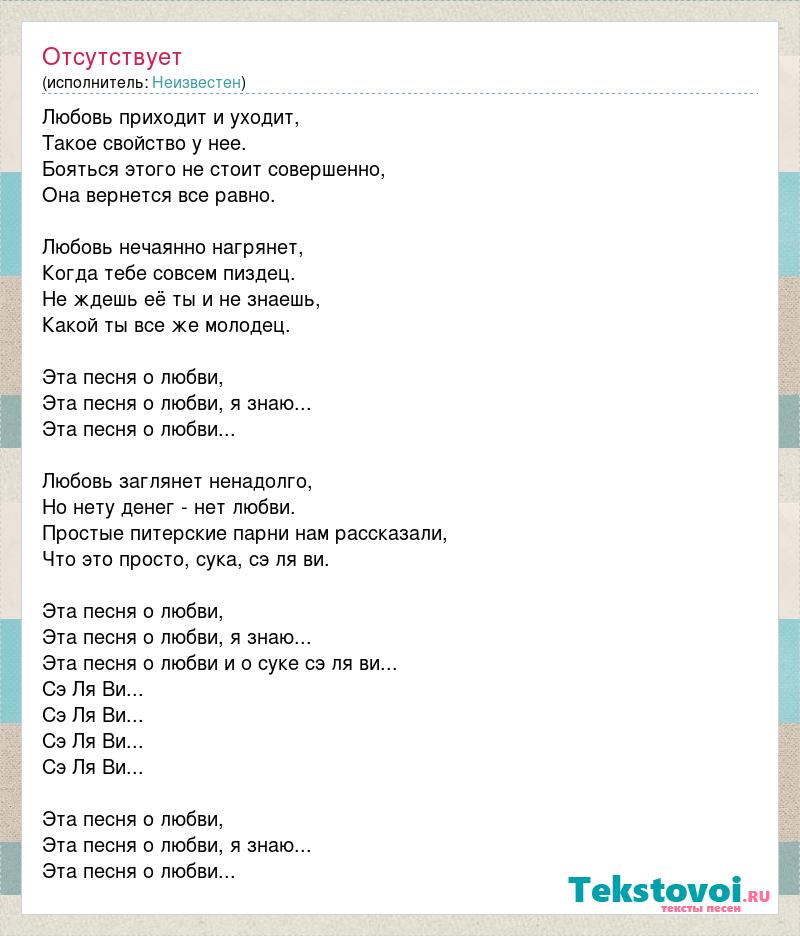 Отсутствует
(исполнитель: Неизвестен)

Любовь приходит и уходит,
Такое свойство у нее.
Бояться этого не стоит совершенно,
Она вернется все равно.

Любовь нечаянно нагрянет,
Когда тебе совсем пиздец.
Не ждешь её ты и не знаешь,
Какой ты все же молодец.

Эта песня о любви,
Эта песня о любви, я знаю...
Эта песня о любви...

Любовь заглянет ненадолго,
Но нету денег - нет любви.
Простые питерские парни нам рассказали,
Что это просто, сука, сэ ля ви.

Эта песня о любви,
Эта песня о любви, я знаю...
Эта песня о любви и о суке сэ ля ви...
Сэ Ля Ви...
Сэ Ля Ви...
Сэ Ля Ви...
Сэ Ля Ви...

Эта песня о любви,
Эта песня о любви, я знаю...
Эта песня о любви...

Tekstovoi.RU
тексты песен